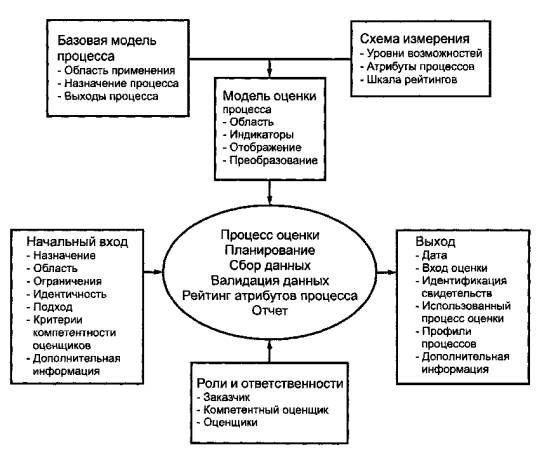 Базовая модель процесса
- Область применения
- Назначение процесса
- Выходы процесса

Схема измерения
- Уровни возможностей
- Атрибуты процессов
- Шкала рейтингов

Модель оценки процесса
- Область
- Индикаторы
- Отображение
- Преобразование

Начальный вход
- Назначение
- Область
- Ограничения
- Идентичность
- Подход
- Критерии компетентности оценщиков
- Дополнительная информация

Процесс оценки
Планирование
Сбор данных
Валидация данных
Рейтинг атрибутов процесса
Отчет

Выход
- Дата
- Вход оценки
- Идентификация свидетельств
- Использованный процесс оценки
- Профили процессов
- Дополнительная информация

Роли и ответственности
- Заказчик
- Компетентный оценщик
- Оценщики